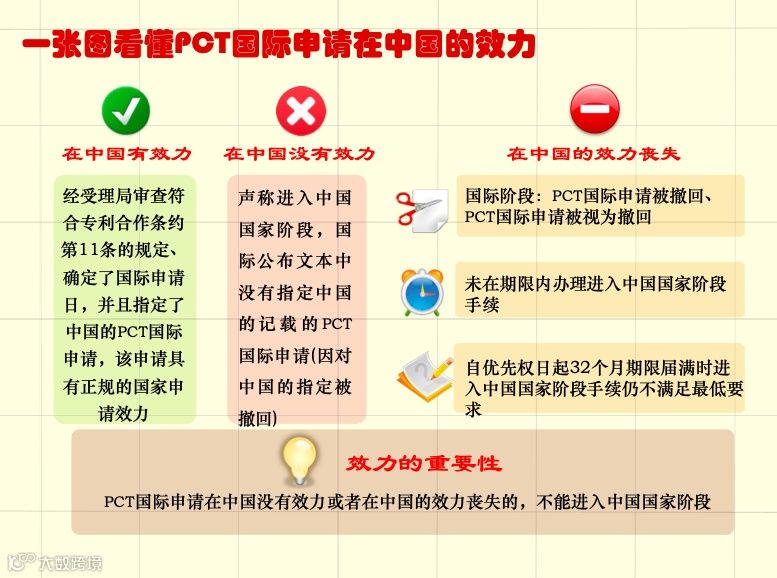 一张图看懂PCT国际申请在中国的效力

在中国有效力

经受理局审查符合专利合作条约第11条的规定、确定了国际申请日，并且指定了中国的PCT国际申请，该申请具有正规的国家申请效力

在中国没有效力

声称进入中国国家阶段，国际公布文本中没有指定中国的记载的PCT国际申请(因对中国的指定被撤回)

在中国的效力丧失

国际阶段：PCT国际申请被撤回、PCT国际申请被视为撤回

未在期限内办理进入中国国家阶段手续

自优先权日起32个月期限届满时进入中国国家阶段手续仍不满足最低要求

效力的重要性

PCT国际申请在中国没有效力或者在中国的效力丧失的，不能进入中国国家阶段

大数跨境